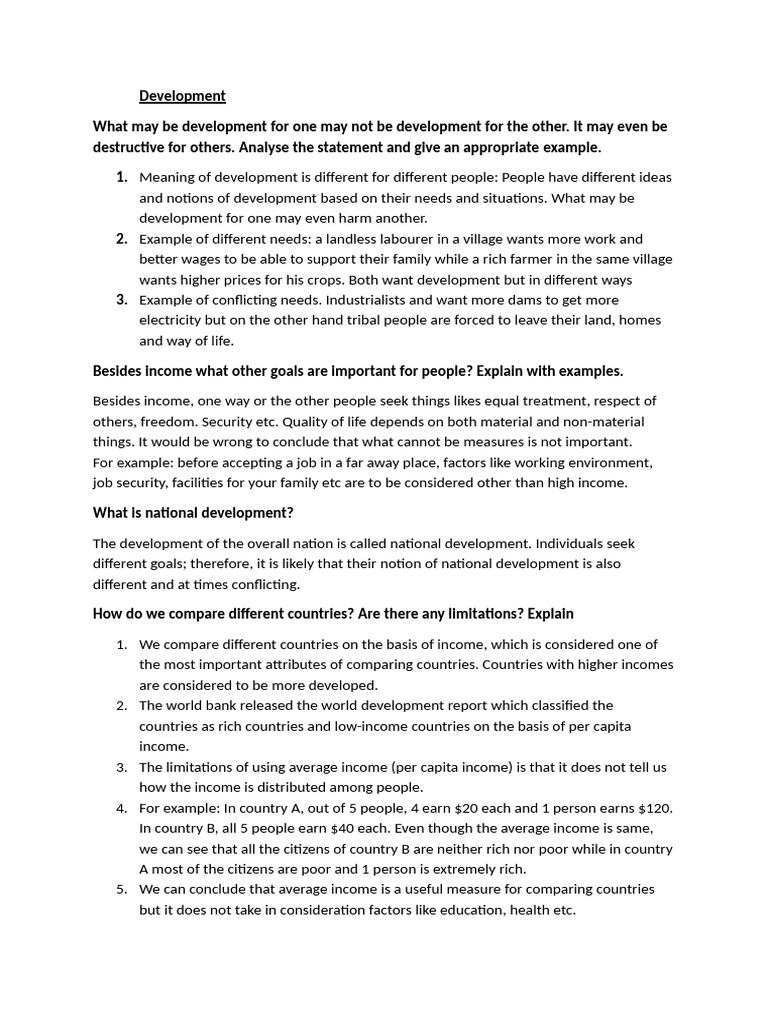 Development

What may be development for one may not be development for the other. It may even be destructive for others. Analyse the statement and give an appropriate example.

1. Meaning of development is different for different people: People have different ideas and notions of development based on their needs and situations. What may be development for one may even harm another.
2. Example of different needs: a landless labourer in a village wants more work and better wages to be able to support their family while a rich farmer in the same village wants higher prices for his crops. Both want development but in different ways
3. Example of conflicting needs. Industrialists and want more dams to get more electricity but on the other hand tribal people are forced to leave their land, homes and way of life.

Besides income what other goals are important for people? Explain with examples.

Besides income, one way or the other people seek things likes equal treatment, respect of others, freedom. Security etc. Quality of life depends on both material and non-material things. It would be wrong to conclude that what cannot be measures is not important.
For example: before accepting a job in a far away place, factors like working environment, job security, facilities for your family etc are to be considered other than high income.

What is national development?

The development of the overall nation is called national development. Individuals seek different goals; therefore, it is likely that their notion of national development is also different and at times conflicting.

How do we compare different countries? Are there any limitations? Explain

1. We compare different countries on the basis of income, which is considered one of the most important attributes of comparing countries. Countries with higher incomes are considered to be more developed.
2. The world bank released the world development report which classified the countries as rich countries and low-income countries on the basis of per capita income.
3. The limitations of using average income (per capita income) is that it does not tell us how the income is distributed among people.
4. For example: In country A, out of 5 people, 4 earn \$20 each and 1 person earns \$120. In country B, all 5 people earn \$40 each. Even though the average income is same, we can see that all the citizens of country B are neither rich nor poor while in country A most of the citizens are poor and 1 person is extremely rich.
5. We can conclude that average income is a useful measure for comparing countries but it does not take in consideration factors like education, health etc.